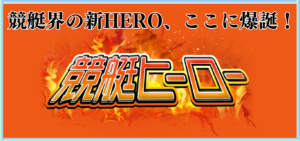 競艇界の新HERO、ここに爆誕！

競艇ヒーロー